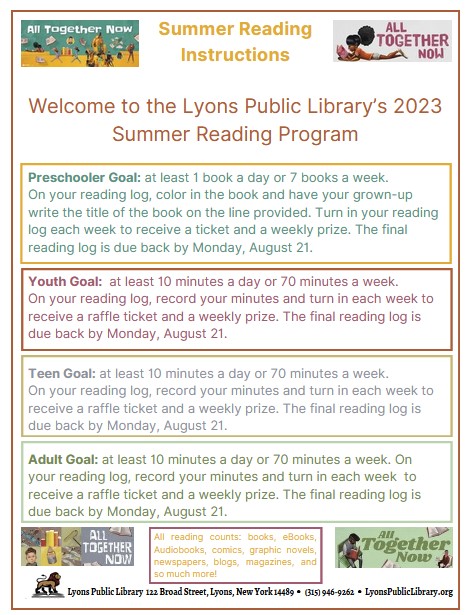 All Together Now

Summer Reading Instructions

ALL TOGETHER NOW

Welcome to the Lyons Public Library's 2023 Summer Reading Program

Preschooler Goal: at least 1 book a day or 7 books a week. On your reading log, color in the book and have your grown-up write the title of the book on the line provided. Turn in your reading log each week to receive a ticket and a weekly prize. The final reading log is due back by Monday, August 21.

Youth Goal: at least 10 minutes a day or 70 minutes a week. On your reading log, record your minutes and turn in each week to receive a raffle ticket and a weekly prize. The final reading log is due back by Monday, August 21.

Teen Goal: at least 10 minutes a day or 70 minutes a week. On your reading log, record your minutes and turn in each week to receive a raffle ticket and a weekly prize. The final reading log is due back by Monday, August 21.

Adult Goal: at least 10 minutes a day or 70 minutes a week. On your reading log, record your minutes and turn in each week to receive a raffle ticket and a weekly prize. The final reading log is due back by Monday, August 21.

ALL TOGETHER NOW

All reading counts: books, eBooks, Audiobooks, comics, graphic novels, newspapers, blogs, magazines, and so much more!

All Together Now

Lyons Public Library 122 Broad Street, Lyons, New York 14489 • (315) 946-9262 • LyonsPublicLibrary.org